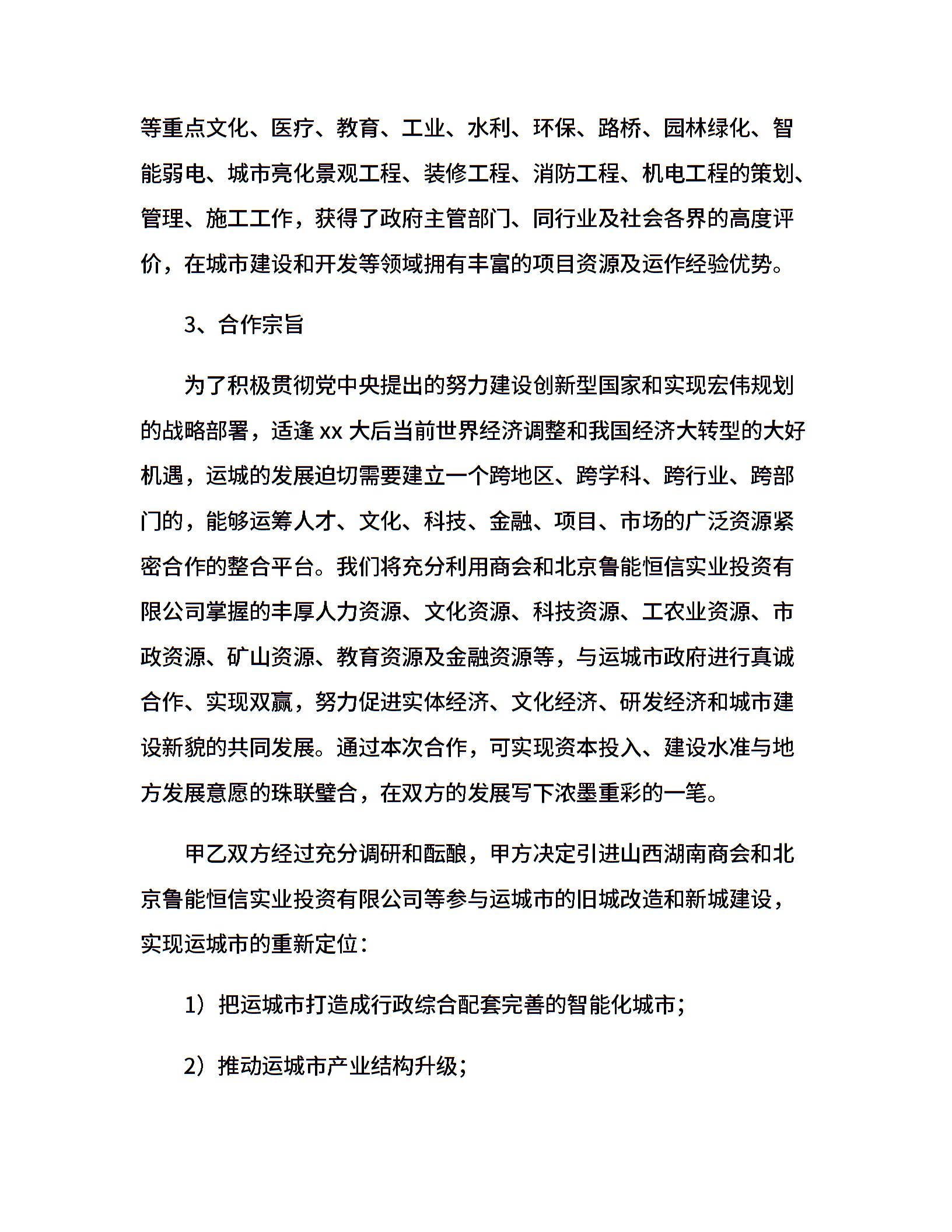 等重点文化、医疗、教育、工业、水利、环保、路桥、园林绿化、智能弱电、城市亮化景观工程、装修工程、消防工程、机电工程的策划、管理、施工工作，获得了政府主管部门、同行业及社会各界的高度评价，在城市建设和开发等领域拥有丰富的项目资源及运作经验优势。

3、合作宗旨

为了积极贯彻党中央提出的努力建设创新型国家和实现宏伟规划的战略部署，适逢 xx 大后当前世界经济调整和我国经济大转型的大好机遇，运城的发展迫切需要建立一个跨地区、跨学科、跨行业、跨部门的，能够运筹人才、文化、科技、金融、项目、市场的广泛资源紧密合作的整合平台。我们将充分利用商会和北京鲁能恒信实业投资有限公司掌握的丰厚人力资源、文化资源、科技资源、工农业资源、市政资源、矿山资源、教育资源及金融资源等，与运城市政府进行真诚合作、实现双赢，努力促进实体经济、文化经济、研发经济和城市建设新貌的共同发展。通过本次合作，可实现资本投入、建设水准与地方发展意愿的珠联璧合，在双方的发展写下浓墨重彩的一笔。

甲乙双方经过充分调研和酝酿，甲方决定引进山西湖南商会和北京鲁能恒信实业投资有限公司等参与运城市的旧城改造和新城建设，实现运城市的重新定位：

1）把运城市打造成行政综合配套完善的智能化城市；

2）推动运城市产业结构升级；